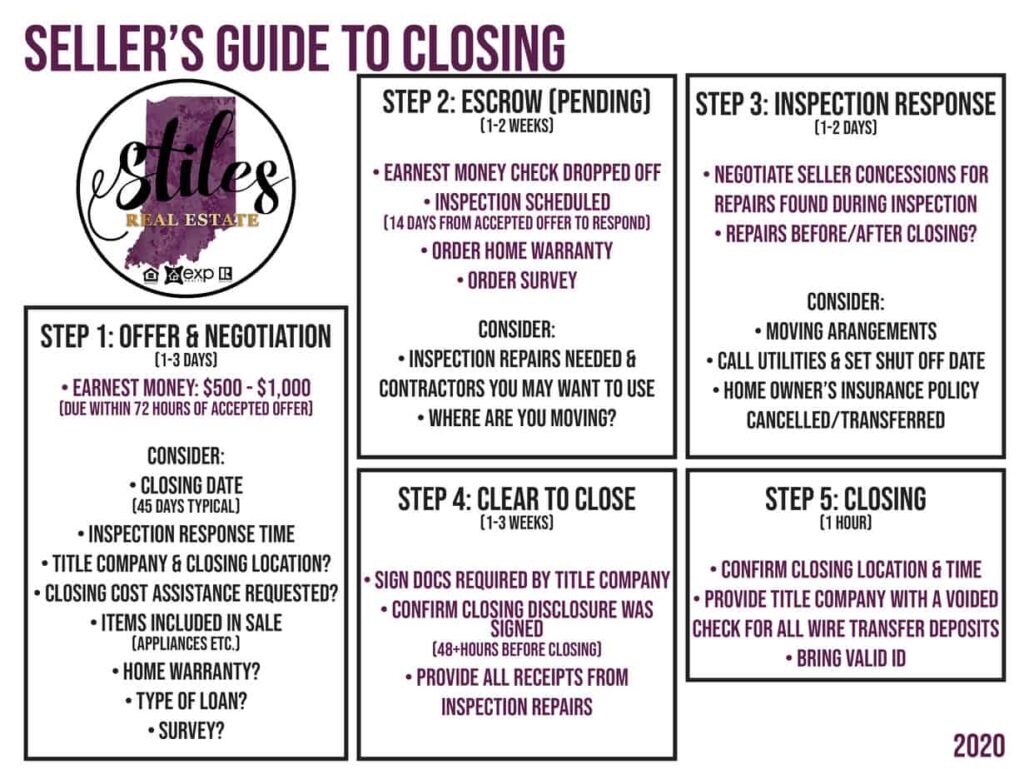 SELLER'S GUIDE TO CLOSING

Stiles
REAL ESTATE
exp

STEP 1: OFFER & NEGOTIATION
(1-3 DAYS)

• EARNEST MONEY: $500 - $1,000
(DUE WITHIN 72 HOURS OF ACCEPTED OFFER)

CONSIDER:
• CLOSING DATE
(45 DAYS TYPICAL)
• INSPECTION RESPONSE TIME
• TITLE COMPANY & CLOSING LOCATION?
• CLOSING COST ASSISTANCE REQUESTED?
• ITEMS INCLUDED IN SALE
(APPLIANCES ETC.)
• HOME WARRANTY?
• TYPE OF LOAN?
• SURVEY?

STEP 2: ESCROW (PENDING)
(1-2 WEEKS)

• EARNEST MONEY CHECK DROPPED OFF
• INSPECTION SCHEDULED
(14 DAYS FROM ACCEPTED OFFER TO RESPOND)
• ORDER HOME WARRANTY
• ORDER SURVEY

CONSIDER:
• INSPECTION REPAIRS NEEDED & CONTRACTORS YOU MAY WANT TO USE
• WHERE ARE YOU MOVING?

STEP 3: INSPECTION RESPONSE
(1-2 DAYS)

• NEGOTIATE SELLER CONCESSIONS FOR REPAIRS FOUND DURING INSPECTION
• REPAIRS BEFORE/AFTER CLOSING?

CONSIDER:
• MOVING ARANGEMENTS
• CALL UTILITIES & SET SHUT OFF DATE
• HOME OWNER'S INSURANCE POLICY CANCELLED/TRANSFERRED

STEP 4: CLEAR TO CLOSE
(1-3 WEEKS)

• SIGN DOCS REQUIRED BY TITLE COMPANY
• CONFIRM CLOSING DISCLOSURE WAS SIGNED
(48+HOURS BEFORE CLOSING)
• PROVIDE ALL RECEIPTS FROM INSPECTION REPAIRS

STEP 5: CLOSING
(1 HOUR)

• CONFIRM CLOSING LOCATION & TIME
• PROVIDE TITLE COMPANY WITH A VOIDED CHECK FOR ALL WIRE TRANSFER DEPOSITS
• BRING VALID ID

2020